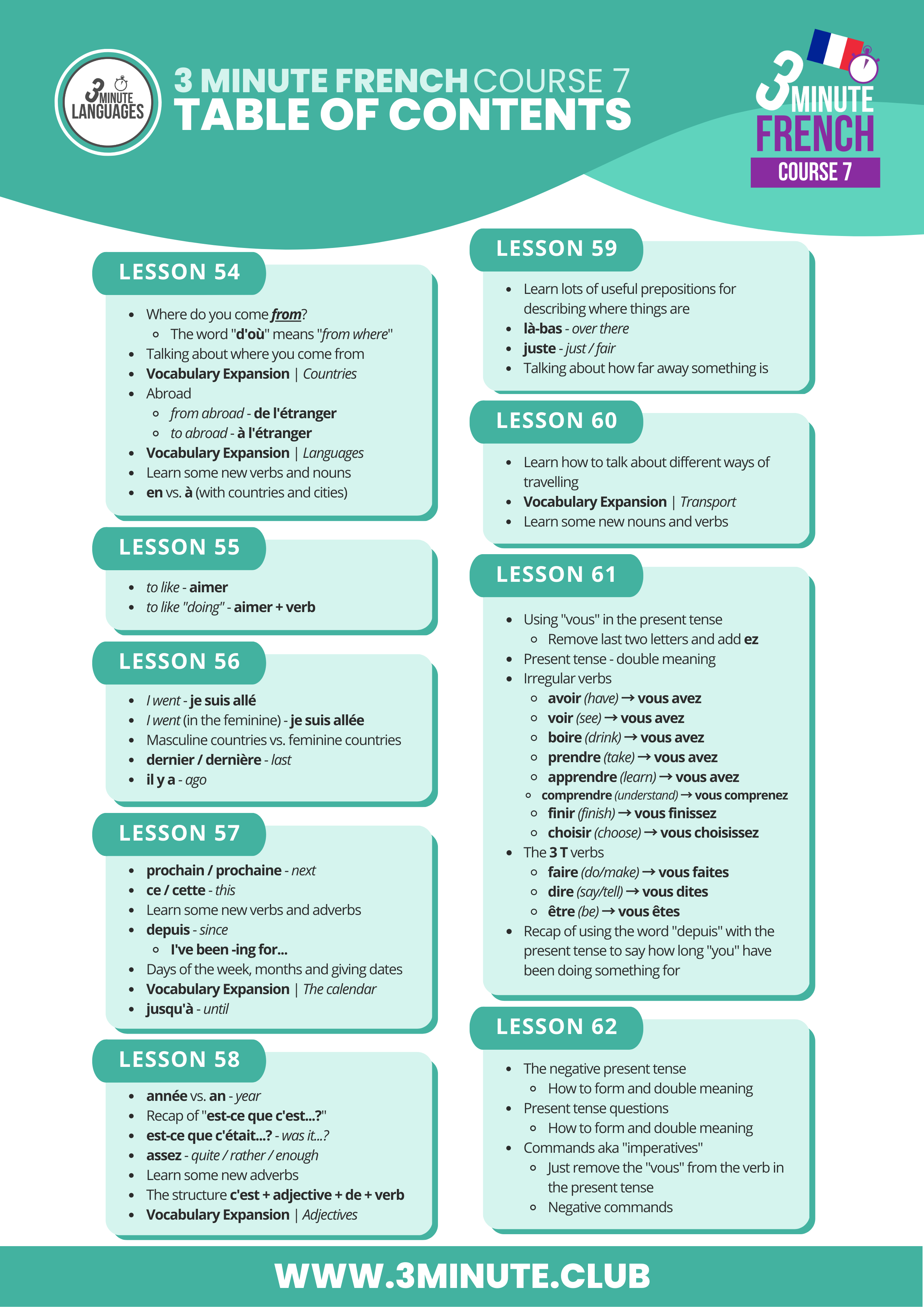 3 MINUTE LANGUAGES

3 MINUTE FRENCH COURSE 7
TABLE OF CONTENTS

3 MINUTE FRENCH
COURSE 7

LESSON 54

- Where do you come from?
  - The word "d'où" means "from where"
- Talking about where you come from
- Vocabulary Expansion | Countries
- Abroad
  - from abroad - de l'étranger
  - to abroad - à l'étranger
- Vocabulary Expansion | Languages
- Learn some new verbs and nouns
- en vs. à (with countries and cities)

LESSON 55

- to like - aimer
- to like "doing" - aimer + verb

LESSON 56

- I went - je suis allé
- I went (in the feminine) - je suis allée
- Masculine countries vs. feminine countries
- dernier / dernière - last
- il y a - ago

LESSON 57

- prochain / prochaine - next
- ce / cette - this
- Learn some new verbs and adverbs
- depuis - since
  - I've been -ing for...
- Days of the week, months and giving dates
- Vocabulary Expansion | The calendar
- jusqu'à - until

LESSON 58

- année vs. an - year
- Recap of "est-ce que c'est...?"
- est-ce que c'était...? - was it...?
- assez - quite / rather / enough
- Learn some new adverbs
- The structure c'est + adjective + de + verb
- Vocabulary Expansion | Adjectives

LESSON 59

- Learn lots of useful prepositions for describing where things are
- là-bas - over there
- juste - just / fair
- Talking about how far away something is

LESSON 60

- Learn how to talk about different ways of travelling
- Vocabulary Expansion | Transport
- Learn some new nouns and verbs

LESSON 61

- Using "vous" in the present tense
  - Remove last two letters and add ez
- Present tense - double meaning
- Irregular verbs
  - avoir (have) → vous avez
  - voir (see) → vous avez
  - boire (drink) → vous avez
  - prendre (take) → vous avez
  - apprendre (learn) → vous avez
  - comprendre (understand) → vous comprenez
  - finir (finish) → vous finissez
  - choisir (choose) → vous choisissez
- The 3 T verbs
  - faire (do/make) → vous faites
  - dire (say/tell) → vous dites
  - être (be) → vous êtes
- Recap of using the word "depuis" with the present tense to say how long "you" have been doing something for

LESSON 62

- The negative present tense
  - How to form and double meaning
- Present tense questions
  - How to form and double meaning
- Commands aka "imperatives"
  - Just remove the "vous" from the verb in the present tense
  - Negative commands

WWW.3MINUTE.CLUB